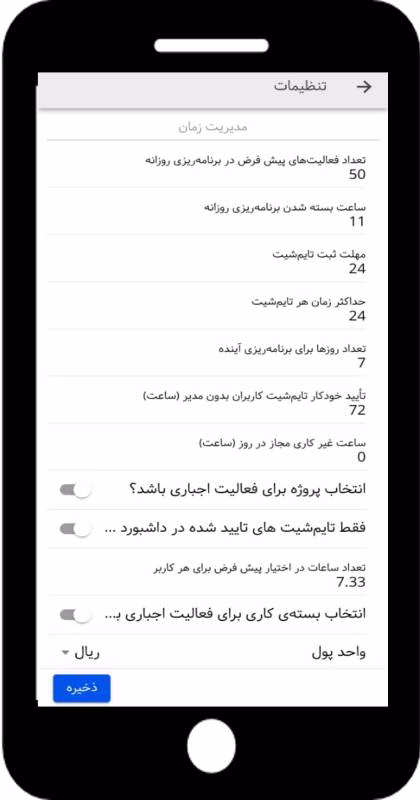 تنظیمات

مدیریت زمان

تعداد فعالیت‌های پیش فرض در برنامه‌ریزی روزانه
50

ساعت بسته شدن برنامه‌ریزی روزانه
11

مهلت ثبت تایم‌شیت
24

حداکثر زمان هر تایم‌شیت
24

تعداد روزها برای برنامه‌ریزی آینده
7

تأیید خودکار تایم‌شیت کاربران بدون مدیر (ساعت)
72

ساعت غیر کاری مجاز در روز (ساعت)
0

انتخاب پروژه برای فعالیت اجباری باشد؟

فقط تایم‌شیت های تایید شده در داشبورد ...

تعداد ساعات در اختیار پیش فرض برای هر کاربر
7.33

انتخاب بسته‌ی کاری برای فعالیت اجباری ب...

واحد پول
ریال

ذخیره